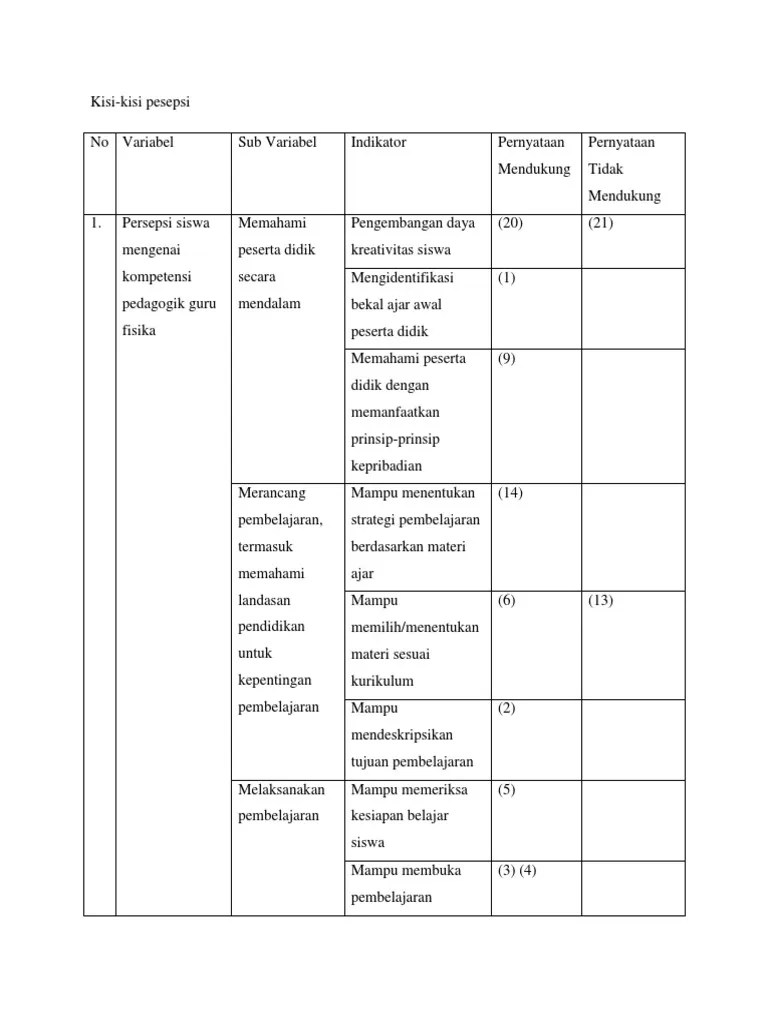 Kisi-kisi pesepsi

| No | Variabel | Sub Variabel | Indikator | Pernyataan Mendukung | Pernyataan Tidak Mendukung |
|---|---|---|---|---|---|
| 1. | Persepsi siswa mengenai kompetensi pedagogik guru fisika | Memahami peserta didik secara mendalam | Pengembangan daya kreativitas siswa | (20) | (21) |
| | | | Mengidentifikasi bekal ajar awal peserta didik | (1) | |
| | | | Memahami peserta didik dengan memanfaatkan prinsip-prinsip kepribadian | (9) | |
| | | Merancang pembelajaran, termasuk memahami landasan pendidikan untuk kepentingan pembelajaran | Mampu menentukan strategi pembelajaran berdasarkan materi ajar | (14) | |
| | | | Mampu memilih/menentukan materi sesuai kurikulum | (6) | (13) |
| | | | Mampu mendeskripsikan tujuan pembelajaran | (2) | |
| | | Melaksanakan pembelajaran | Mampu memeriksa kesiapan belajar siswa | (5) | |
| | | | Mampu membuka pembelajaran | (3) (4) | |